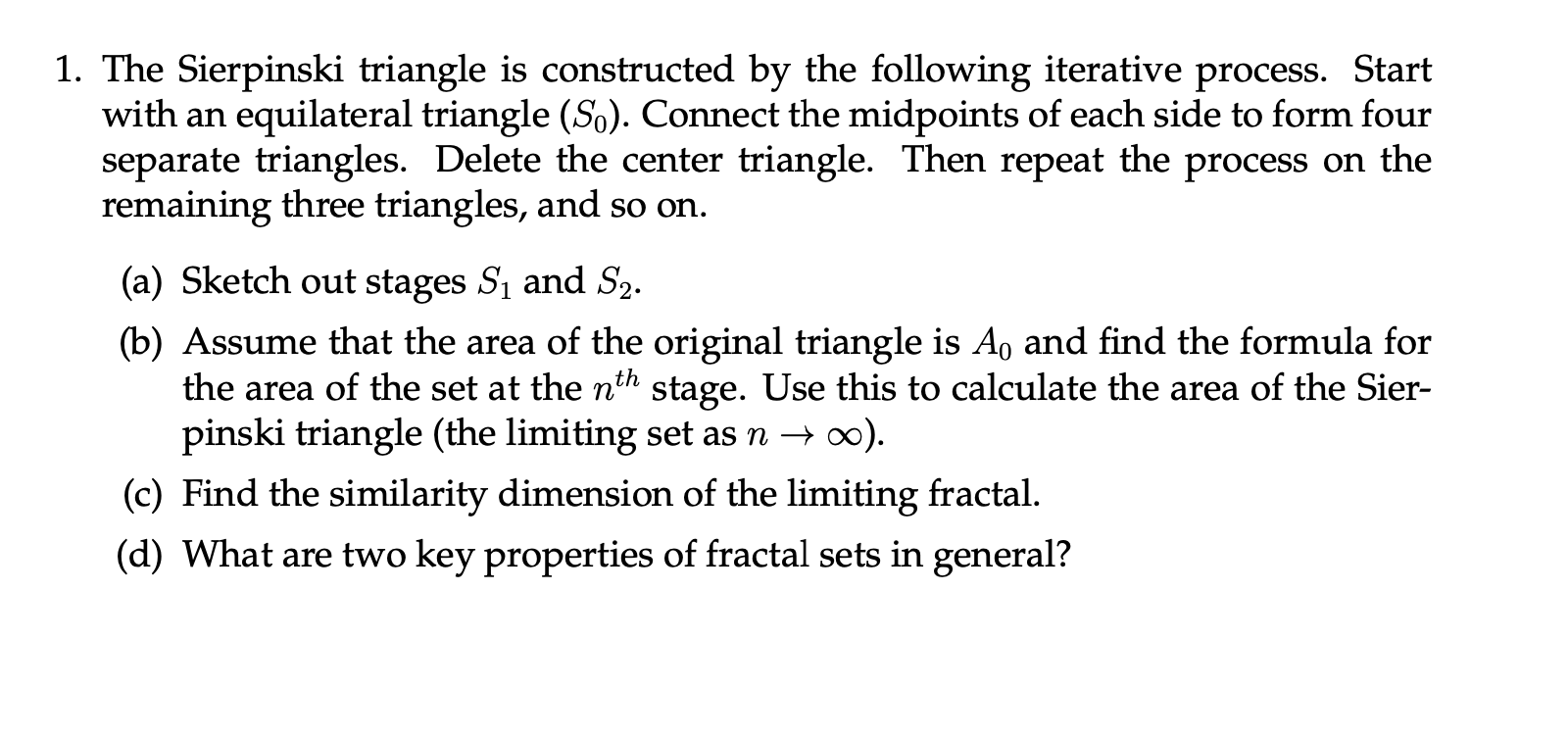 1. The Sierpinski triangle is constructed by the following iterative process. Start with an equilateral triangle ($S_0$). Connect the midpoints of each side to form four separate triangles. Delete the center triangle. Then repeat the process on the remaining three triangles, and so on.

(a) Sketch out stages $S_1$ and $S_2$.

(b) Assume that the area of the original triangle is $A_0$ and find the formula for the area of the set at the $n^{th}$ stage. Use this to calculate the area of the Sierpinski triangle (the limiting set as $n \to \infty$).

(c) Find the similarity dimension of the limiting fractal.

(d) What are two key properties of fractal sets in general?